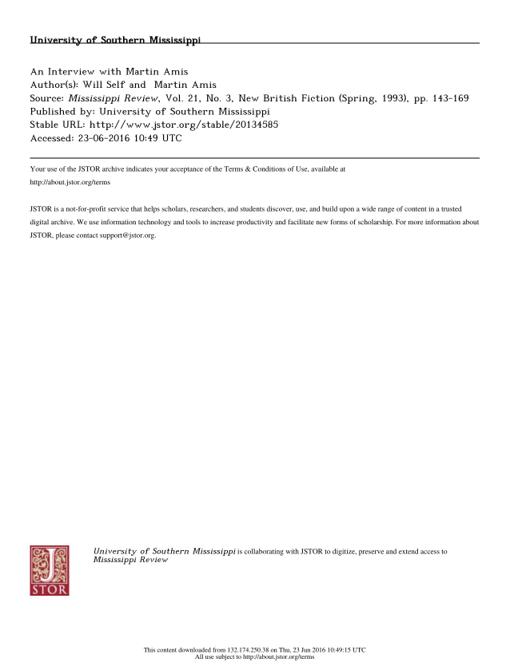 University of Southern Mississippi

An Interview with Martin Amis
Author(s): Will Self and Martin Amis
Source: Mississippi Review, Vol. 21, No. 3, New British Fiction (Spring, 1993), pp. 143-169
Published by: University of Southern Mississippi
Stable URL: http://www.jstor.org/stable/20134585
Accessed: 23-06-2016 10:49 UTC

Your use of the JSTOR archive indicates your acceptance of the Terms & Conditions of Use, available at http://about.jstor.org/terms

JSTOR is a not-for-profit service that helps scholars, researchers, and students discover, use, and build upon a wide range of content in a trusted digital archive. We use information technology and tools to increase productivity and facilitate new forms of scholarship. For more information about JSTOR, please contact support@jstor.org.

JSTOR

University of Southern Mississippi is collaborating with JSTOR to digitize, preserve and extend access to Mississippi Review

This content downloaded from 132.174.250.38 on Thu, 23 Jun 2016 10:49:15 UTC
All use subject to http://about.jstor.org/terms